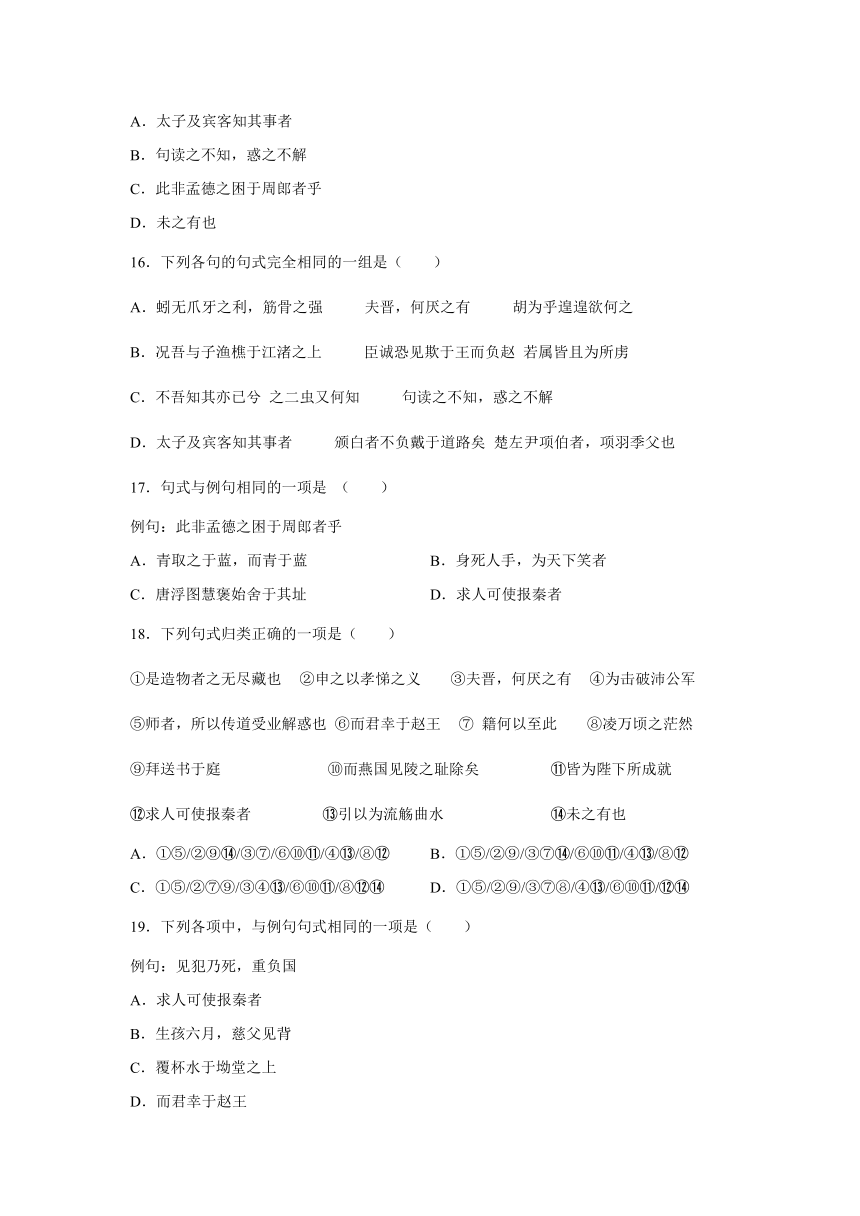 A．太子及宾客知其事者

B．句读之不知，惑之不解

C．此非孟德之困于周郎者乎

D．未之有也

16．下列各句的句式完全相同的一组是（　　）

A．蚓无爪牙之利，筋骨之强　　夫晋，何厌之有　　胡为乎遑遑欲何之

B．况吾与子渔樵于江渚之上　　臣诚恐见欺于王而负赵　若属皆且为所虏

C．不吾知其亦已兮　之二虫又何知　　句读之不知，惑之不解

D．太子及宾客知其事者　　颁白者不负戴于道路矣　楚左尹项伯者，项羽季父也

17．句式与例句相同的一项是　（　　）

例句：此非孟德之困于周郎者乎

A．青取之于蓝，而青于蓝　　　　B．身死人手，为天下笑者

C．唐浮图慧褒始舍于其址　　　　D．求人可使报秦者

18．下列句式归类正确的一项是（　　）

①是造物者之无尽藏也　②申之以孝悌之义　③夫晋，何厌之有　④为击破沛公军

⑤师者，所以传道受业解惑也　⑥而君幸于赵王　⑦ 籍何以至此　⑧凌万顷之茫然

⑨拜送书于庭　⑩而燕国见陵之耻除矣　⑪皆为陛下所成就

⑫求人可使报秦者　⑬引以为流觞曲水　⑭未之有也

A．①⑤/②⑨⑭/③⑦/⑥⑩⑪/④⑬/⑧⑫　　B．①⑤/②⑨/③⑦⑭/⑥⑩⑪/④⑬/⑧⑫

C．①⑤/②⑦⑨/③④⑬/⑥⑩⑪/⑧⑫⑭　　D．①⑤/②⑨/③⑦⑧/④⑬/⑥⑩⑪/⑫⑭

19．下列各项中，与例句句式相同的一项是（　　）

例句：见犯乃死，重负国

A．求人可使报秦者

B．生孩六月，慈父见背

C．覆杯水于坳堂之上

D．而君幸于赵王